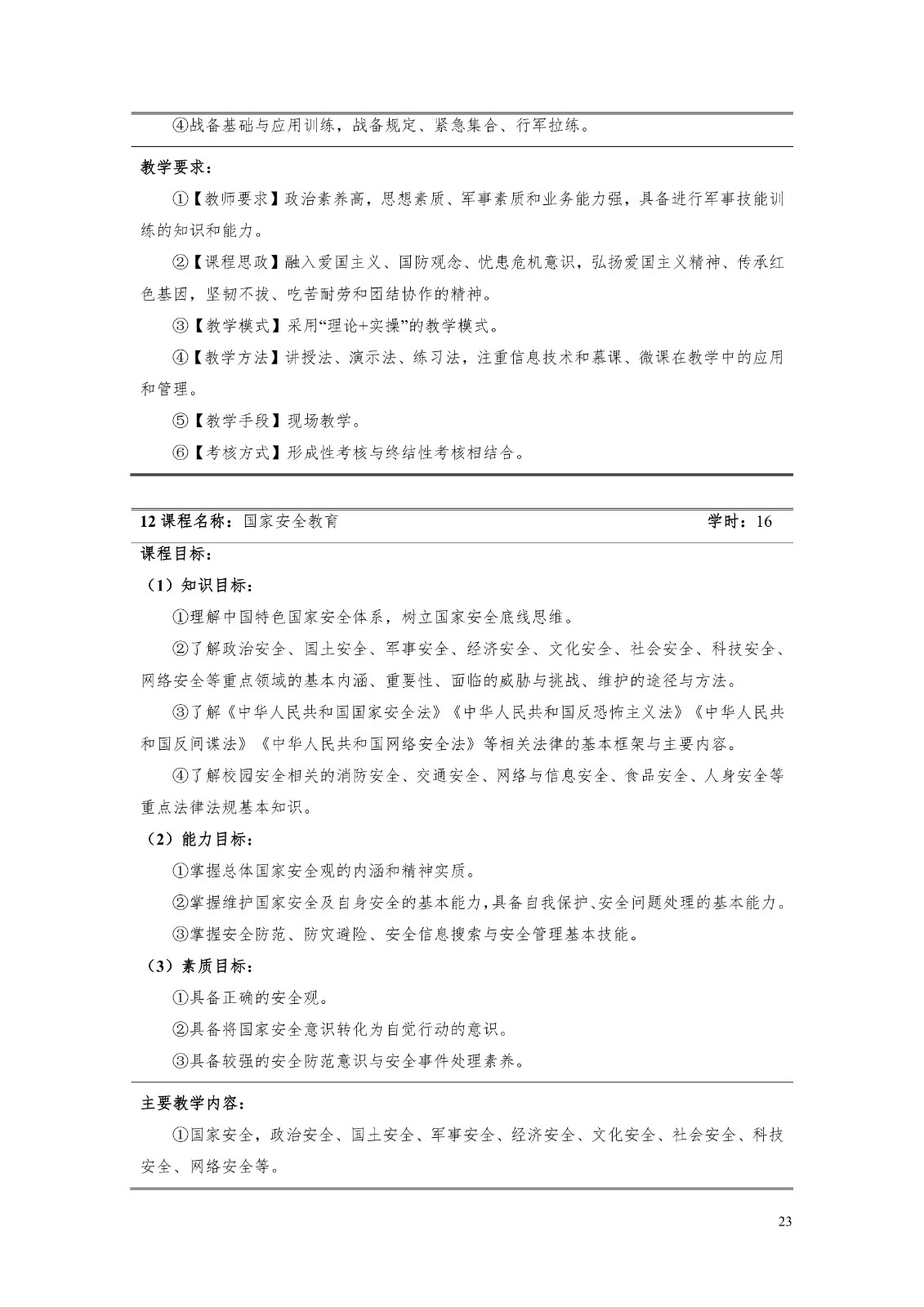 ④战备基础与应用训练，战备规定、紧急集合、行军拉练。

教学要求：

①【教师要求】政治素养高，思想素质、军事素质和业务能力强，具备进行军事技能训练的知识和能力。

②【课程思政】融入爱国主义、国防观念、忧患危机意识，弘扬爱国主义精神、传承红色基因，坚韧不拔、吃苦耐劳和团结协作的精神。

③【教学模式】采用“理论+实操”的教学模式。

④【教学方法】讲授法、演示法、练习法，注重信息技术和慕课、微课在教学中的应用和管理。

⑤【教学手段】现场教学。

⑥【考核方式】形成性考核与终结性考核相结合。

12 课程名称：国家安全教育 学时：16

课程目标：

（1）知识目标：

①理解中国特色国家安全体系，树立国家安全底线思维。

②了解政治安全、国土安全、军事安全、经济安全、文化安全、社会安全、科技安全、网络安全等重点领域的基本内涵、重要性、面临的威胁与挑战、维护的途径与方法。

③了解《中华人民共和国国家安全法》《中华人民共和国反恐怖主义法》《中华人民共和国反间谍法》《中华人民共和国网络安全法》等相关法律的基本框架与主要内容。

④了解校园安全相关的消防安全、交通安全、网络与信息安全、食品安全、人身安全等重点法律法规基本知识。

（2）能力目标：

①掌握总体国家安全观的内涵和精神实质。

②掌握维护国家安全及自身安全的基本能力，具备自我保护、安全问题处理的基本能力。

③掌握安全防范、防灾避险、安全信息搜索与安全管理基本技能。

（3）素质目标：

①具备正确的安全观。

②具备将国家安全意识转化为自觉行动的意识。

③具备较强的安全防范意识与安全事件处理素养。

主要教学内容：

①国家安全，政治安全、国土安全、军事安全、经济安全、文化安全、社会安全、科技安全、网络安全等。

23